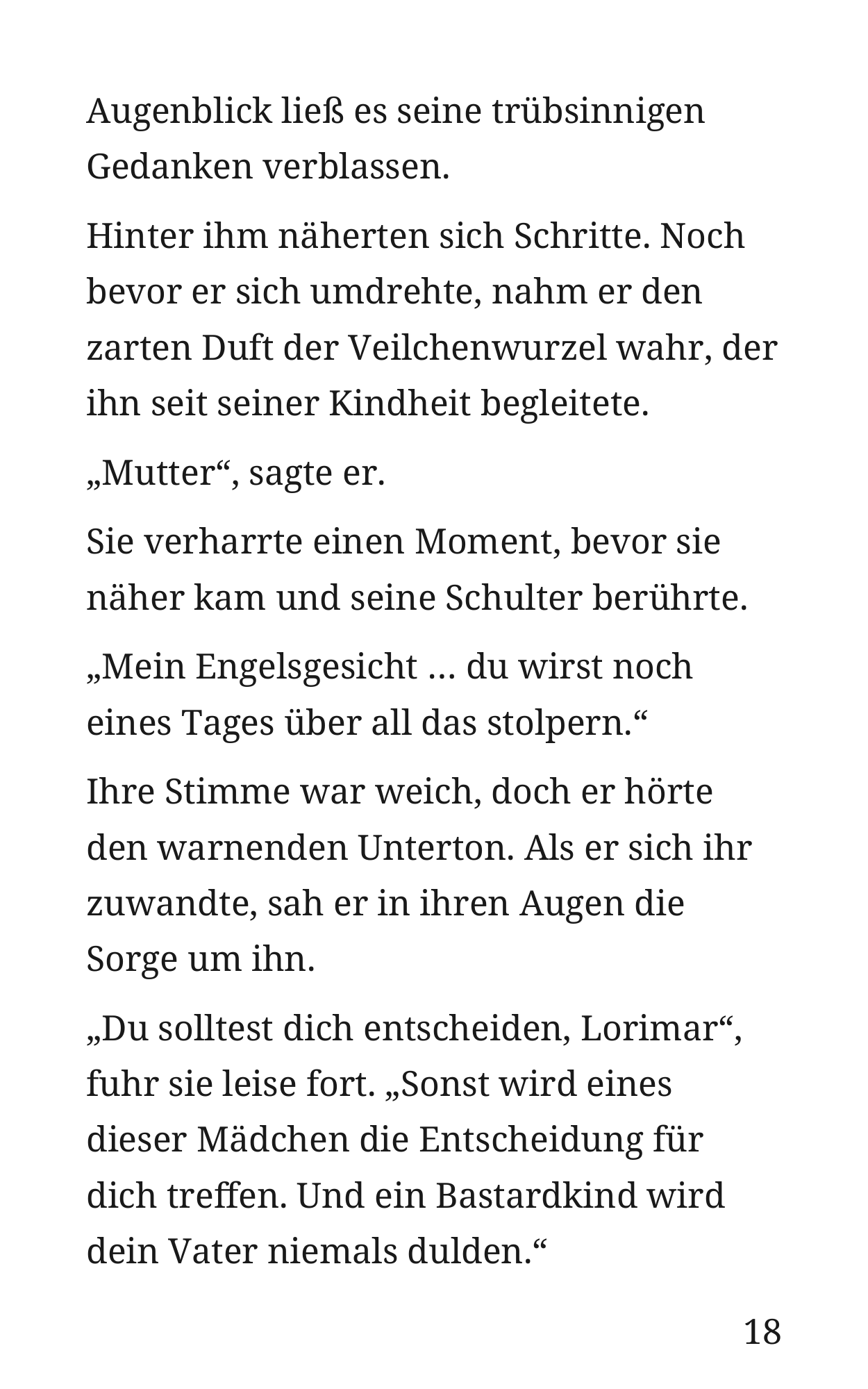 Augenblick ließ es seine trübsinnigen Gedanken verblassen.

Hinter ihm näherten sich Schritte. Noch bevor er sich umdrehte, nahm er den zarten Duft der Veilchenwurzel wahr, der ihn seit seiner Kindheit begleitete.

„Mutter“, sagte er.

Sie verharrte einen Moment, bevor sie näher kam und seine Schulter berührte.

„Mein Engelsgesicht … du wirst noch eines Tages über all das stolpern.“

Ihre Stimme war weich, doch er hörte den warnenden Unterton. Als er sich ihr zuwandte, sah er in ihren Augen die Sorge um ihn.

„Du solltest dich entscheiden, Lorimar“, fuhr sie leise fort. „Sonst wird eines dieser Mädchen die Entscheidung für dich treffen. Und ein Bastardkind wird dein Vater niemals dulden.“

18